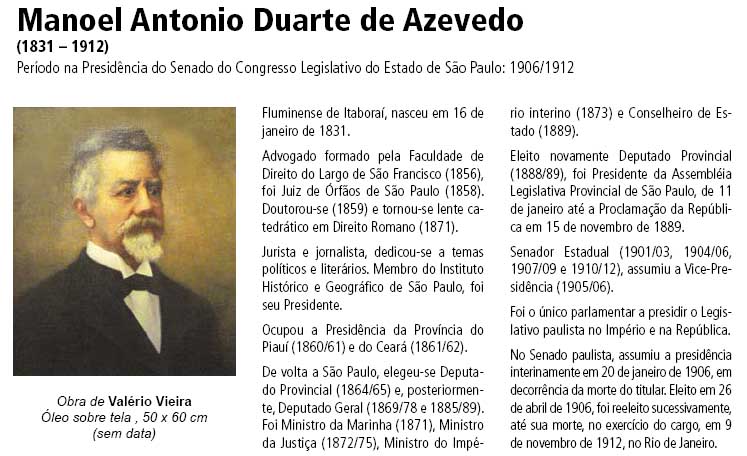 Manoel Antonio Duarte de Azevedo

(1831 – 1912)

Período na Presidência do Senado do Congresso Legislativo do Estado de São Paulo: 1906/1912

Obra de Valério Vieira
Óleo sobre tela , 50 x 60 cm
(sem data)

Fluminense de Itaboraí, nasceu em 16 de janeiro de 1831.

Advogado formado pela Faculdade de Direito do Largo de São Francisco (1856), foi Juiz de Órfãos de São Paulo (1858). Doutorou-se (1859) e tornou-se lente catedrático em Direito Romano (1871).

Jurista e jornalista, dedicou-se a temas políticos e literários. Membro do Instituto Histórico e Geográfico de São Paulo, foi seu Presidente.

Ocupou a Presidência da Província do Piauí (1860/61) e do Ceará (1861/62).

De volta a São Paulo, elegeu-se Deputado Provincial (1864/65) e, posteriormente, Deputado Geral (1869/78 e 1885/89). Foi Ministro da Marinha (1871), Ministro da Justiça (1872/75), Ministro do Império interino (1873) e Conselheiro de Estado (1889).

Eleito novamente Deputado Provincial (1888/89), foi Presidente da Assembléia Legislativa Provincial de São Paulo, de 11 de janeiro até a Proclamação da República em 15 de novembro de 1889.

Senador Estadual (1901/03, 1904/06, 1907/09 e 1910/12), assumiu a Vice-Presidência (1905/06).

Foi o único parlamentar a presidir o Legislativo paulista no Império e na República.

No Senado paulista, assumiu a presidência interinamente em 20 de janeiro de 1906, em decorrência da morte do titular. Eleito em 26 de abril de 1906, foi reeleito sucessivamente, até sua morte, no exercício do cargo, em 9 de novembro de 1912, no Rio de Janeiro.